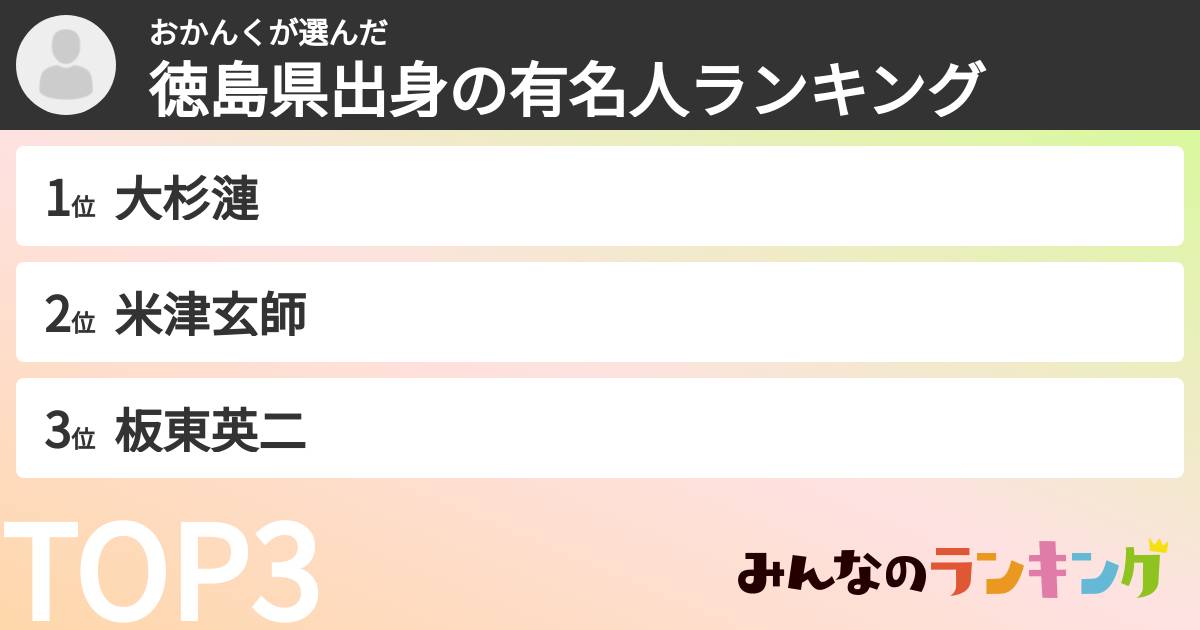 おかんくが選んだ
徳島県出身の有名人ランキング

1位 大杉漣

2位 米津玄師

3位 板東英二

TOP3

みんなのランキング